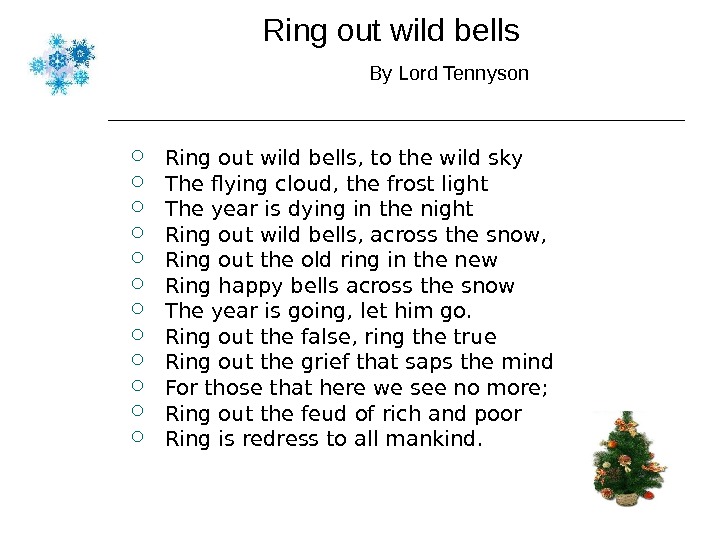 Ring out wild bells

By Lord Tennyson

• Ring out wild bells, to the wild sky
• The flying cloud, the frost light
• The year is dying in the night
• Ring out wild bells, across the snow,
• Ring out the old ring in the new
• Ring happy bells across the snow
• The year is going, let him go.
• Ring out the false, ring the true
• Ring out the grief that saps the mind
• For those that here we see no more;
• Ring out the feud of rich and poor
• Ring is redress to all mankind.